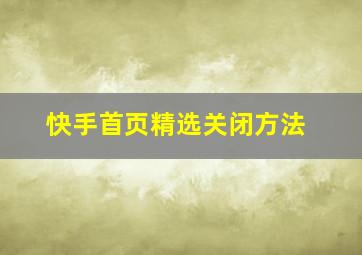 快手首页精选关闭方法